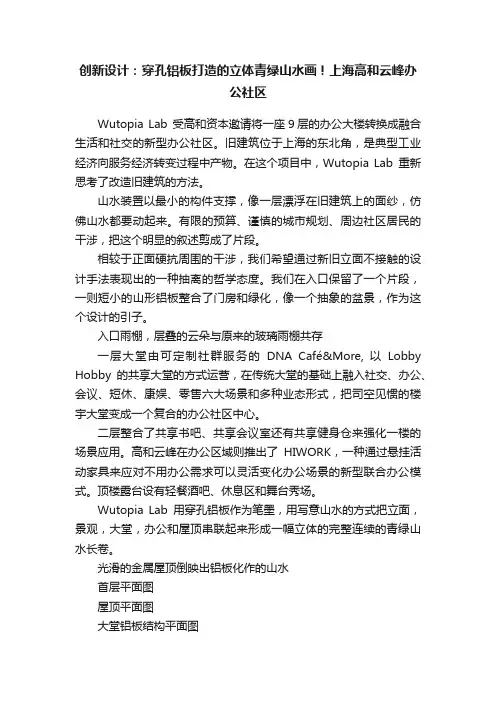 创新设计：穿孔铝板打造的立体青绿山水画！上海高和云峰办公社区

Wutopia Lab 受高和资本邀请将一座 9 层的办公大楼转换成融合生活和社交的新型办公社区。旧建筑位于上海的东北角，是典型工业经济向服务经济转变过程中产物。在这个项目中，Wutopia Lab 重新思考了改造旧建筑的方法。

山水装置以最小的构件支撑，像一层漂浮在旧建筑上的面纱，仿佛山水都要动起来。有限的预算、谨慎的城市规划、周边社区居民的干涉，把这个明显的叙述剪成了片段。

相较于正面硬抗周围的干涉，我们希望通过新旧立面不接触的设计手法表现出的一种抽离的哲学态度。我们在入口保留了一个片段，一则短小的山形铝板整合了门房和绿化，像一个抽象的盆景，作为这个设计的引子。

入口雨棚，层叠的云朵与原来的玻璃雨棚共存

一层大堂由可定制社群服务的 DNA Café&More, 以 Lobby Hobby 的共享大堂的方式运营，在传统大堂的基础上融入社交、办公、会议、短休、康娱、零售六大场景和多种业态形式，把司空见惯的楼宇大堂变成一个复合的办公社区中心。

二层整合了共享书吧、共享会议室还有共享健身仓来强化一楼的场景应用。高和云峰在办公区域则推出了 HIWORK，一种通过悬挂活动家具来应对不用办公需求可以灵活变化办公场景的新型联合办公模式。顶楼露台设有轻餐酒吧、休息区和舞台秀场。

Wutopia Lab 用穿孔铝板作为笔墨，用写意山水的方式把立面，景观，大堂，办公和屋顶串联起来形成一幅立体的完整连续的青绿山水长卷。

光滑的金属屋顶倒映出铝板化作的山水

首层平面图

屋顶平面图

大堂铝板结构平面图